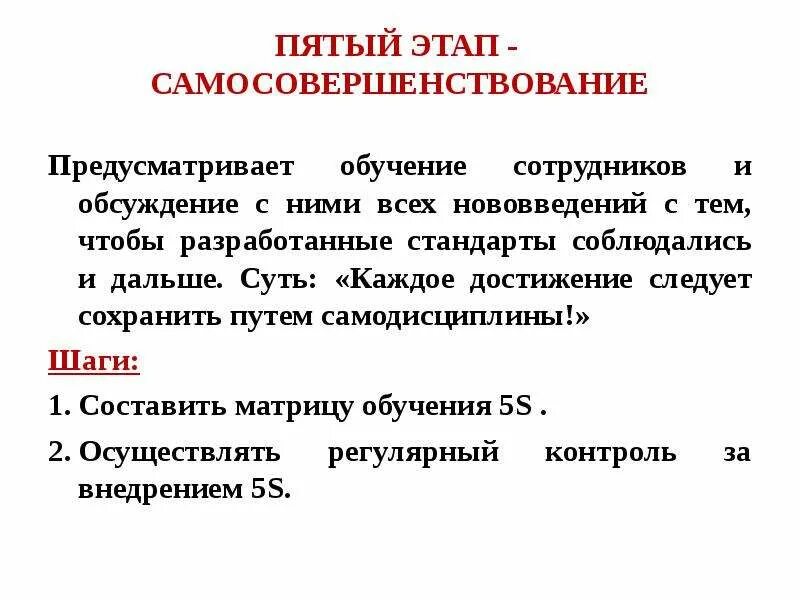 ПЯТЫЙ ЭТАП - САМОСОВЕРШЕНСТВОВАНИЕ

Предусматривает обучение сотрудников и обсуждение с ними всех нововведений с тем, чтобы разработанные стандарты соблюдались и дальше. Суть: «Каждое достижение следует сохранить путем самодисциплины!»

Шаги:

1. Составить матрицу обучения 5S .

2. Осуществлять регулярный контроль за внедрением 5S.